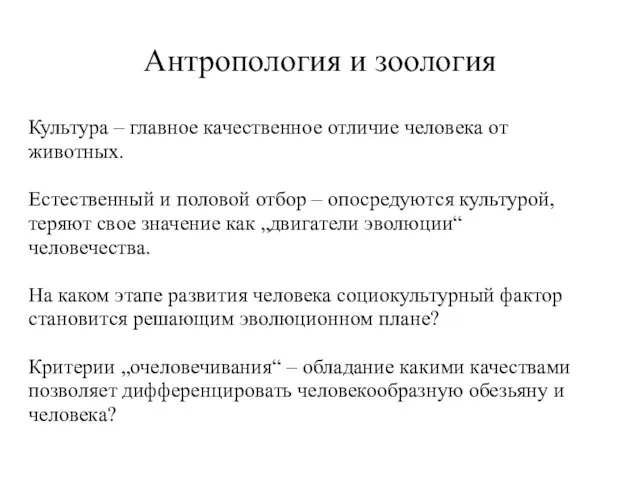 Антропология и зоология

Культура – главное качественное отличие человека от животных.

Естественный и половой отбор – опосредуются культурой, теряют свое значение как „двигатели эволюции“ человечества.

На каком этапе развития человека социокультурный фактор становится решающим эволюционном плане?

Критерии „очеловечивания“ – обладание какими качествами позволяет дифференцировать человекообразную обезьяну и человека?